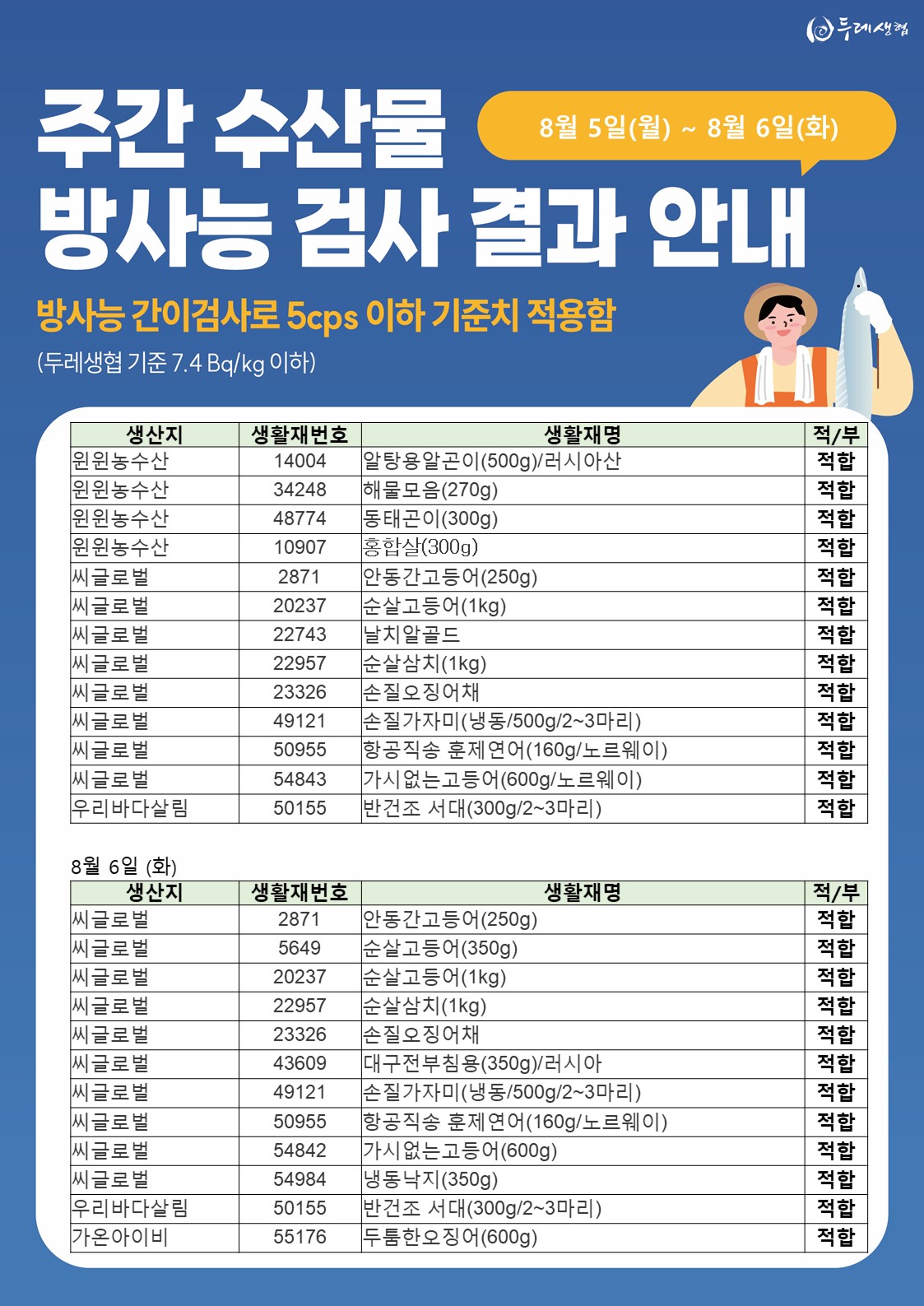 두레생협

주간 수산물 방사능 검사 결과 안내

8월 5일(월) ~ 8월 6일(화)

방사능 간이검사로 5cps 이하 기준치 적용함

(두레생협 기준 7.4 Bq/kg 이하)

| 생산지 | 생활재번호 | 생활재명 | 적/부 |
|---|---|---|---|
| 원원농수산 | 14004 | 알탕용알곤이(500g)/러시아산 | 적합 |
| 원원농수산 | 34248 | 해물모음(270g) | 적합 |
| 원원농수산 | 48774 | 동태곤이(300g) | 적합 |
| 원원농수산 | 10907 | 홍합살(300g) | 적합 |
| 씨글로벌 | 2871 | 안동간고등어(250g) | 적합 |
| 씨글로벌 | 20237 | 순살고등어(1kg) | 적합 |
| 씨글로벌 | 22743 | 날치알골드 | 적합 |
| 씨글로벌 | 22957 | 순살삼치(1kg) | 적합 |
| 씨글로벌 | 23326 | 손질오징어채 | 적합 |
| 씨글로벌 | 49121 | 손질가자미(냉동/500g/2~3마리) | 적합 |
| 씨글로벌 | 50955 | 항공직송 훈제연어(160g/노르웨이) | 적합 |
| 씨글로벌 | 54843 | 가시없는고등어(600g/노르웨이) | 적합 |
| 우리바다살림 | 50155 | 반건조 서대(300g/2~3마리) | 적합 |

8월 6일 (화)

| 생산지 | 생활재번호 | 생활재명 | 적/부 |
|---|---|---|---|
| 씨글로벌 | 2871 | 안동간고등어(250g) | 적합 |
| 씨글로벌 | 5649 | 순살고등어(350g) | 적합 |
| 씨글로벌 | 20237 | 순살고등어(1kg) | 적합 |
| 씨글로벌 | 22957 | 순살삼치(1kg) | 적합 |
| 씨글로벌 | 23326 | 손질오징어채 | 적합 |
| 씨글로벌 | 43609 | 대구전부침용(350g)/러시아 | 적합 |
| 씨글로벌 | 49121 | 손질가자미(냉동/500g/2~3마리) | 적합 |
| 씨글로벌 | 50955 | 항공직송 훈제연어(160g/노르웨이) | 적합 |
| 씨글로벌 | 54842 | 가시없는고등어(600g) | 적합 |
| 씨글로벌 | 54984 | 냉동낙지(350g) | 적합 |
| 우리바다살림 | 50155 | 반건조 서대(300g/2~3마리) | 적합 |
| 가온아이비 | 55176 | 두툼한오징어(600g) | 적합 |